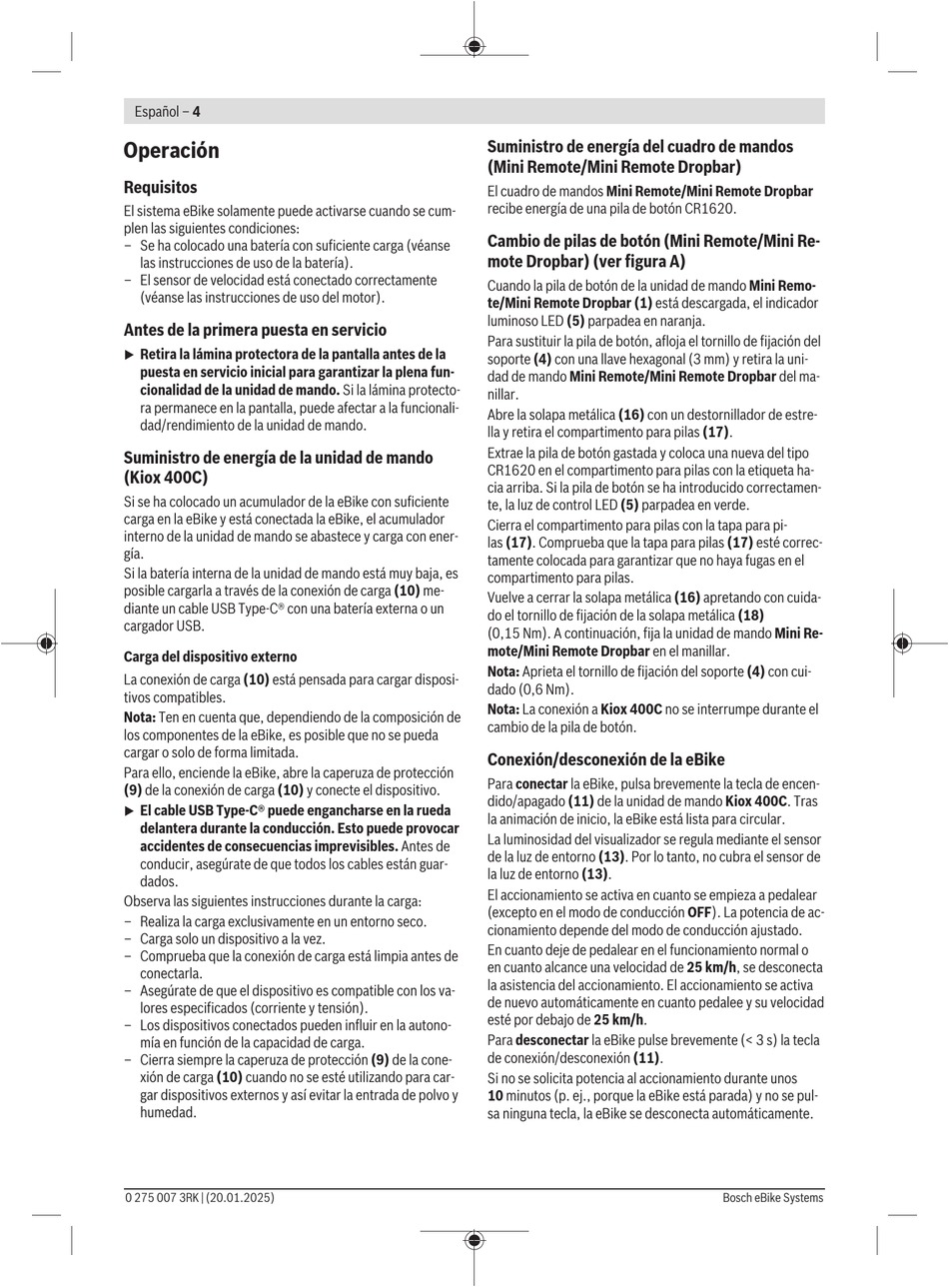 Español – 4

Operación

Requisitos

El sistema eBike solamente puede activarse cuando se cumplen las siguientes condiciones:
– Se ha colocado una batería con suficiente carga (véanse las instrucciones de uso de la batería).
– El sensor de velocidad está conectado correctamente (véanse las instrucciones de uso del motor).

Antes de la primera puesta en servicio

▶ Retira la lámina protectora de la pantalla antes de la puesta en servicio inicial para garantizar la plena funcionalidad de la unidad de mando. Si la lámina protectora permanece en la pantalla, puede afectar a la funcionalidad/rendimiento de la unidad de mando.

Suministro de energía de la unidad de mando (Kiox 400C)

Si se ha colocado un acumulador de la eBike con suficiente carga en la eBike y está conectada la eBike, el acumulador interno de la unidad de mando se abastece y carga con energía.
Si la batería interna de la unidad de mando está muy baja, es posible cargarla a través de la conexión de carga (10) mediante un cable USB Type-C® con una batería externa o un cargador USB.

Carga del dispositivo externo

La conexión de carga (10) está pensada para cargar dispositivos compatibles.
Nota: Ten en cuenta que, dependiendo de la composición de los componentes de la eBike, es posible que no se pueda cargar o solo de forma limitada.
Para ello, enciende la eBike, abre la caperuza de protección (9) de la conexión de carga (10) y conecte el dispositivo.
▶ El cable USB Type-C® puede engancharse en la rueda delantera durante la conducción. Esto puede provocar accidentes de consecuencias imprevisibles. Antes de conducir, asegúrate de que todos los cables están guardados.
Observa las siguientes instrucciones durante la carga:
– Realiza la carga exclusivamente en un entorno seco.
– Carga solo un dispositivo a la vez.
– Comprueba que la conexión de carga está limpia antes de conectarla.
– Asegúrate de que el dispositivo es compatible con los valores especificados (corriente y tensión).
– Los dispositivos conectados pueden influir en la autonomía en función de la capacidad de carga.
– Cierra siempre la caperuza de protección (9) de la conexión de carga (10) cuando no se esté utilizando para cargar dispositivos externos y así evitar la entrada de polvo y humedad.

Suministro de energía del cuadro de mandos (Mini Remote/Mini Remote Dropbar)

El cuadro de mandos Mini Remote/Mini Remote Dropbar recibe energía de una pila de botón CR1620.

Cambio de pilas de botón (Mini Remote/Mini Remote Dropbar) (ver figura A)

Cuando la pila de botón de la unidad de mando Mini Remote/Mini Remote Dropbar (1) está descargada, el indicador luminoso LED (5) parpadea en naranja.
Para sustituir la pila de botón, afloja el tornillo de fijación del soporte (4) con una llave hexagonal (3 mm) y retira la unidad de mando Mini Remote/Mini Remote Dropbar del manillar.
Abre la solapa metálica (16) con un destornillador de estrella y retira el compartimento para pilas (17).
Extrae la pila de botón gastada y coloca una nueva del tipo CR1620 en el compartimento para pilas con la etiqueta hacia arriba. Si la pila de botón se ha introducido correctamente, la luz de control LED (5) parpadea en verde.
Cierra el compartimento para pilas con la tapa para pilas (17). Comprueba que la tapa para pilas (17) esté correctamente colocada para garantizar que no haya fugas en el compartimento para pilas.
Vuelve a cerrar la solapa metálica (16) apretando con cuidado el tornillo de fijación de la solapa metálica (18) (0,15 Nm). A continuación, fija la unidad de mando Mini Remote/Mini Remote Dropbar en el manillar.
Nota: Aprieta el tornillo de fijación del soporte (4) con cuidado (0,6 Nm).
Nota: La conexión a Kiox 400C no se interrumpe durante el cambio de la pila de botón.

Conexión/desconexión de la eBike

Para conectar la eBike, pulsa brevemente la tecla de encendido/apagado (11) de la unidad de mando Kiox 400C. Tras la animación de inicio, la eBike está lista para circular.
La luminosidad del visualizador se regula mediante el sensor de la luz de entorno (13). Por lo tanto, no cubra el sensor de la luz de entorno (13).
El accionamiento se activa en cuanto se empieza a pedalear (excepto en el modo de conducción OFF). La potencia de accionamiento depende del modo de conducción ajustado.
En cuanto deje de pedalear en el funcionamiento normal o en cuanto alcance una velocidad de 25 km/h, se desconecta la asistencia del accionamiento. El accionamiento se activa de nuevo automáticamente en cuanto pedalee y su velocidad esté por debajo de 25 km/h.
Para desconectar la eBike pulse brevemente (< 3 s) la tecla de conexión/desconexión (11).
Si no se solicita potencia al accionamiento durante unos 10 minutos (p. ej., porque la eBike está parada) y no se pulsa ninguna tecla, la eBike se desconecta automáticamente.

0 275 007 3RK | (20.01.2025)

Bosch eBike Systems